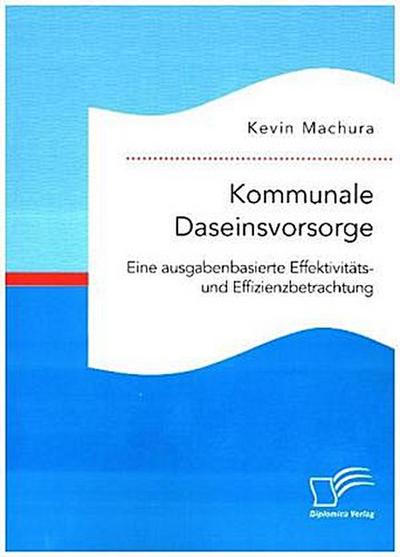 Kevin Machura

Kommunale Daseinsvorsorge

Eine ausgabenbasierte Effektivitäts- und Effizienzbetrachtung

Diplomica Verlag